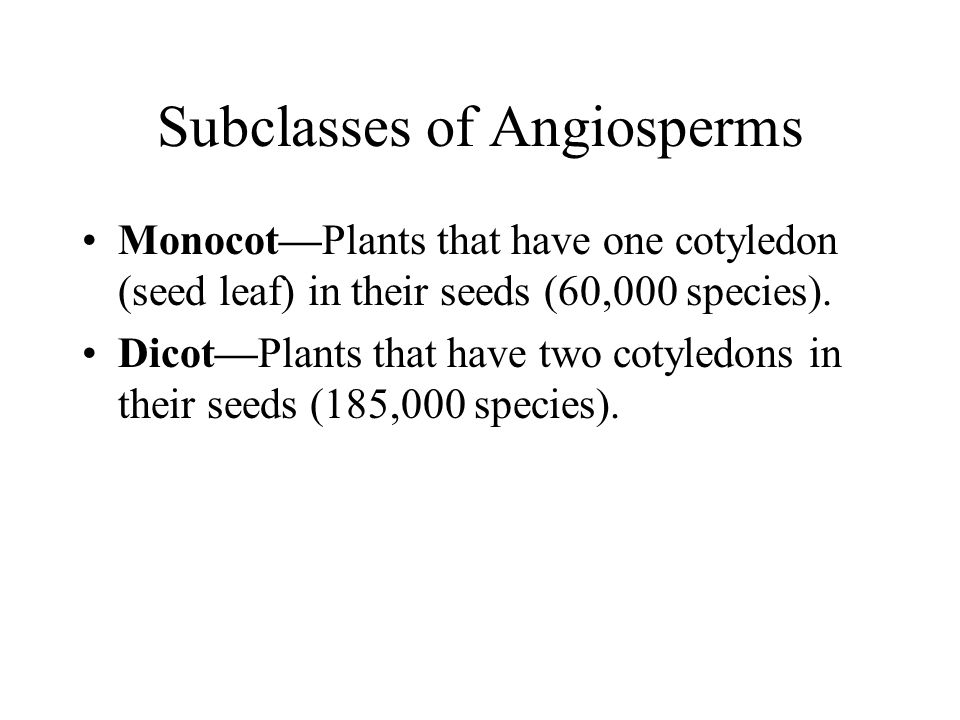 Subclasses of Angiosperms

• Monocot—Plants that have one cotyledon (seed leaf) in their seeds (60,000 species).

• Dicot—Plants that have two cotyledons in their seeds (185,000 species).